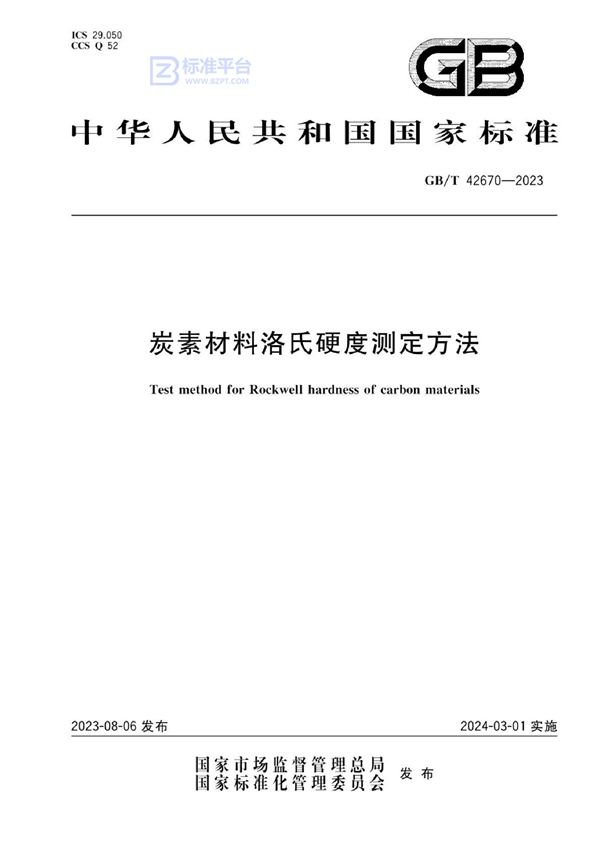 ICS 29.050
CCS Q 52

标准平台
WWW.BZPT.COM

GB

中华人民共和国国家标准

GB/T 42670—2023

炭素材料洛氏硬度测定方法

Test method for Rockwell hardness of carbon materials

2023-08-06 发布

2024-03-01 实施

国家市场监督管理总局
国家标准化管理委员会
发布